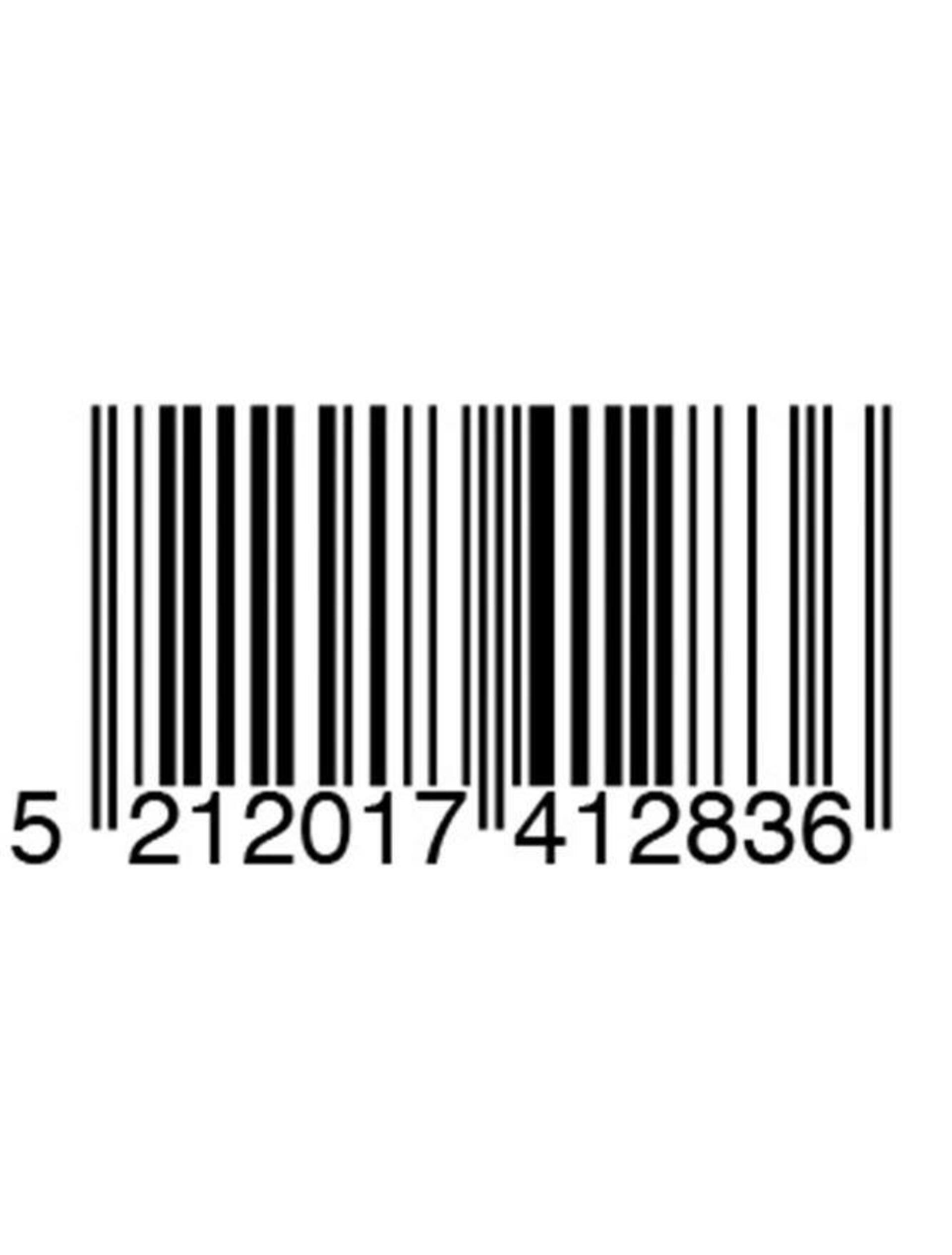 5 212017 412836